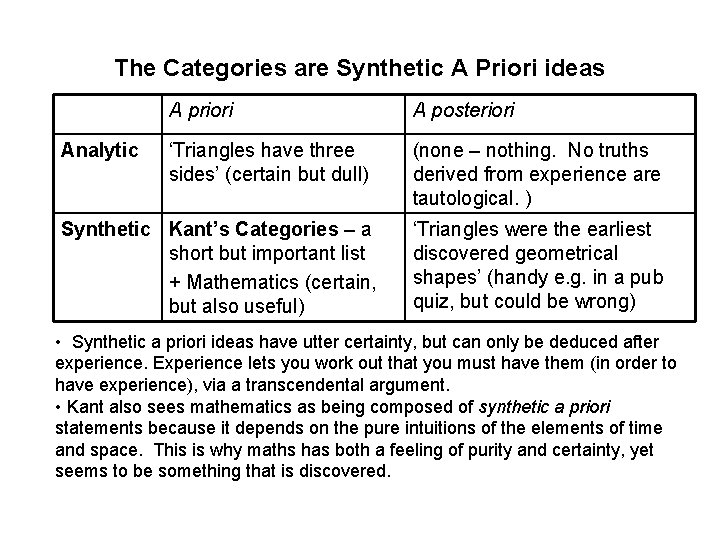 The Categories are Synthetic A Priori ideas

| | A priori | A posteriori |
|---|---|---|
| Analytic | ‘Triangles have three sides’ (certain but dull) | (none – nothing. No truths derived from experience are tautological. ) |
| Synthetic | Kant’s Categories – a short but important list + Mathematics (certain, but also useful) | ‘Triangles were the earliest discovered geometrical shapes’ (handy e.g. in a pub quiz, but could be wrong) |

• Synthetic a priori ideas have utter certainty, but can only be deduced after experience. Experience lets you work out that you must have them (in order to have experience), via a transcendental argument.
• Kant also sees mathematics as being composed of synthetic a priori statements because it depends on the pure intuitions of the elements of time and space. This is why maths has both a feeling of purity and certainty, yet seems to be something that is discovered.